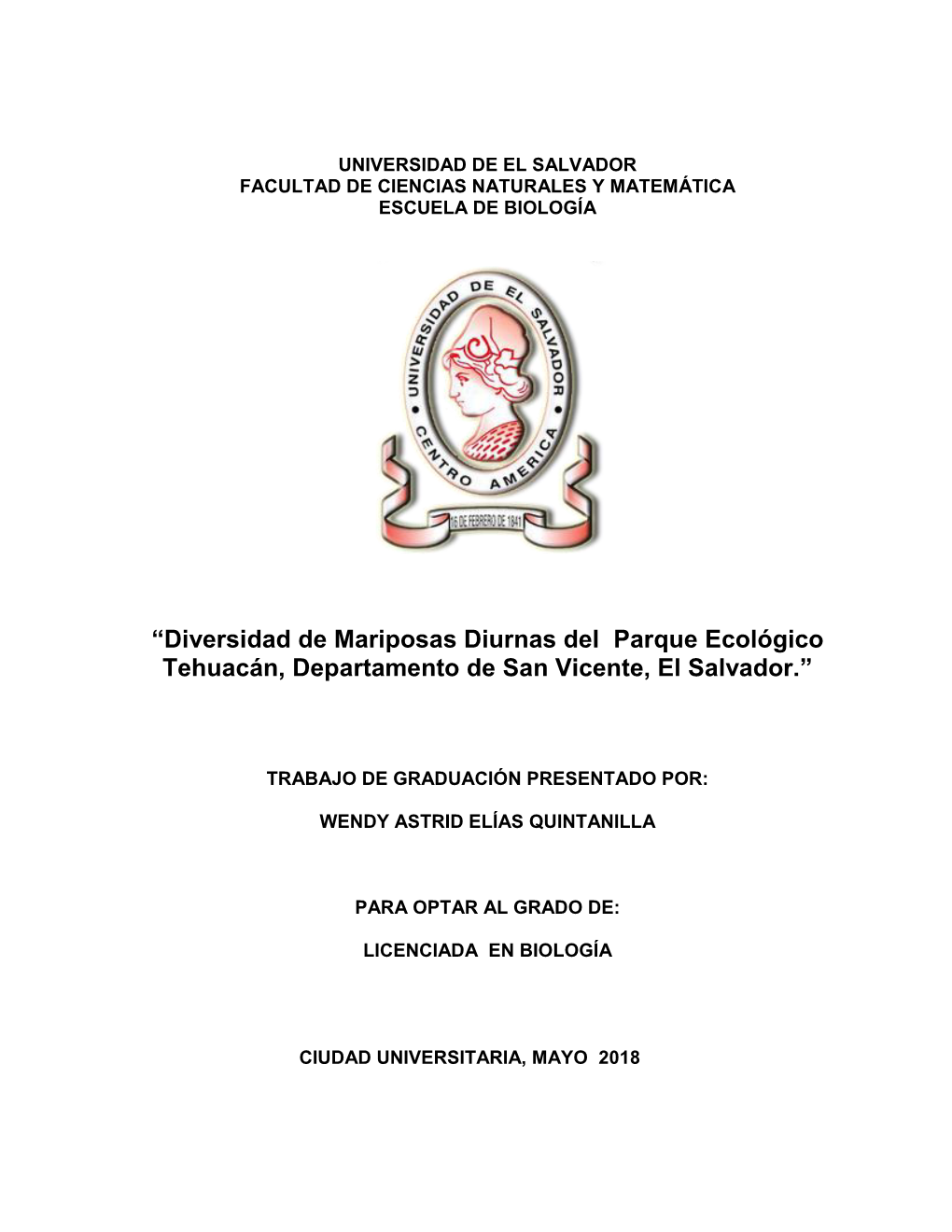 UNIVERSIDAD DE EL SALVADOR
FACULTAD DE CIENCIAS NATURALES Y MATEMÁTICA
ESCUELA DE BIOLOGÍA

UNIVERSIDAD DE EL SALVADOR
CENTRO AMERICA
16 DE FEBRERO DE 1841

“Diversidad de Mariposas Diurnas del Parque Ecológico Tehuacán, Departamento de San Vicente, El Salvador.”

TRABAJO DE GRADUACIÓN PRESENTADO POR:

WENDY ASTRID ELÍAS QUINTANILLA

PARA OPTAR AL GRADO DE:

LICENCIADA EN BIOLOGÍA

CIUDAD UNIVERSITARIA, MAYO 2018